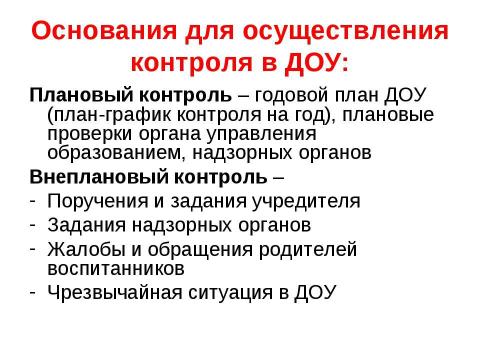 Основания для осуществления контроля в ДОУ:

Плановый контроль – годовой план ДОУ (план-график контроля на год), плановые проверки органа управления образованием, надзорных органов

Внеплановый контроль –
- Поручения и задания учредителя
- Задания надзорных органов
- Жалобы и обращения родителей воспитанников
- Чрезвычайная ситуация в ДОУ